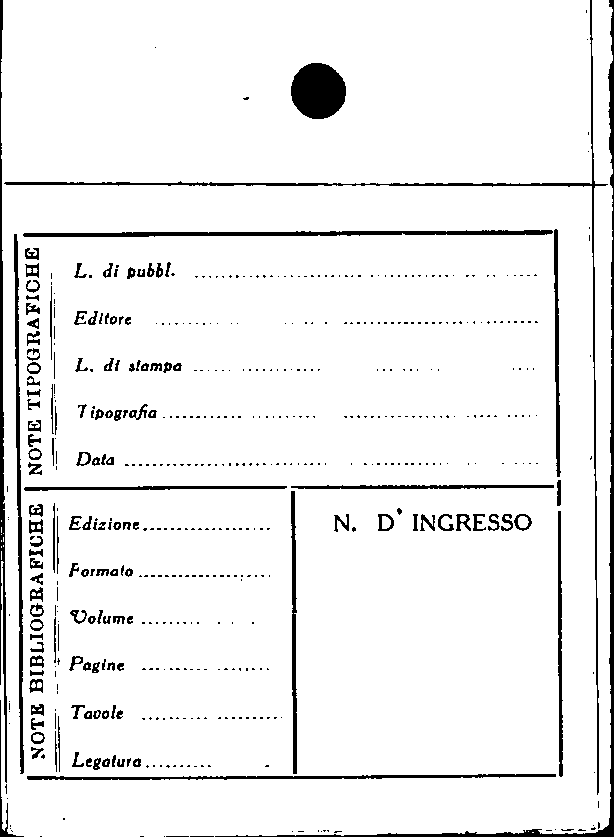 NOTE TIPOGRAFICHE

L. di pubbl. ____

Editore ____

L. di stampa ____

Tipografia ____

Data ____

NOTE BIBLIOGRAFICHE

Edizione ____

Formato ____

Volume ____

Pagine ____

Tavole ____

Legatura ____

N. D' INGRESSO